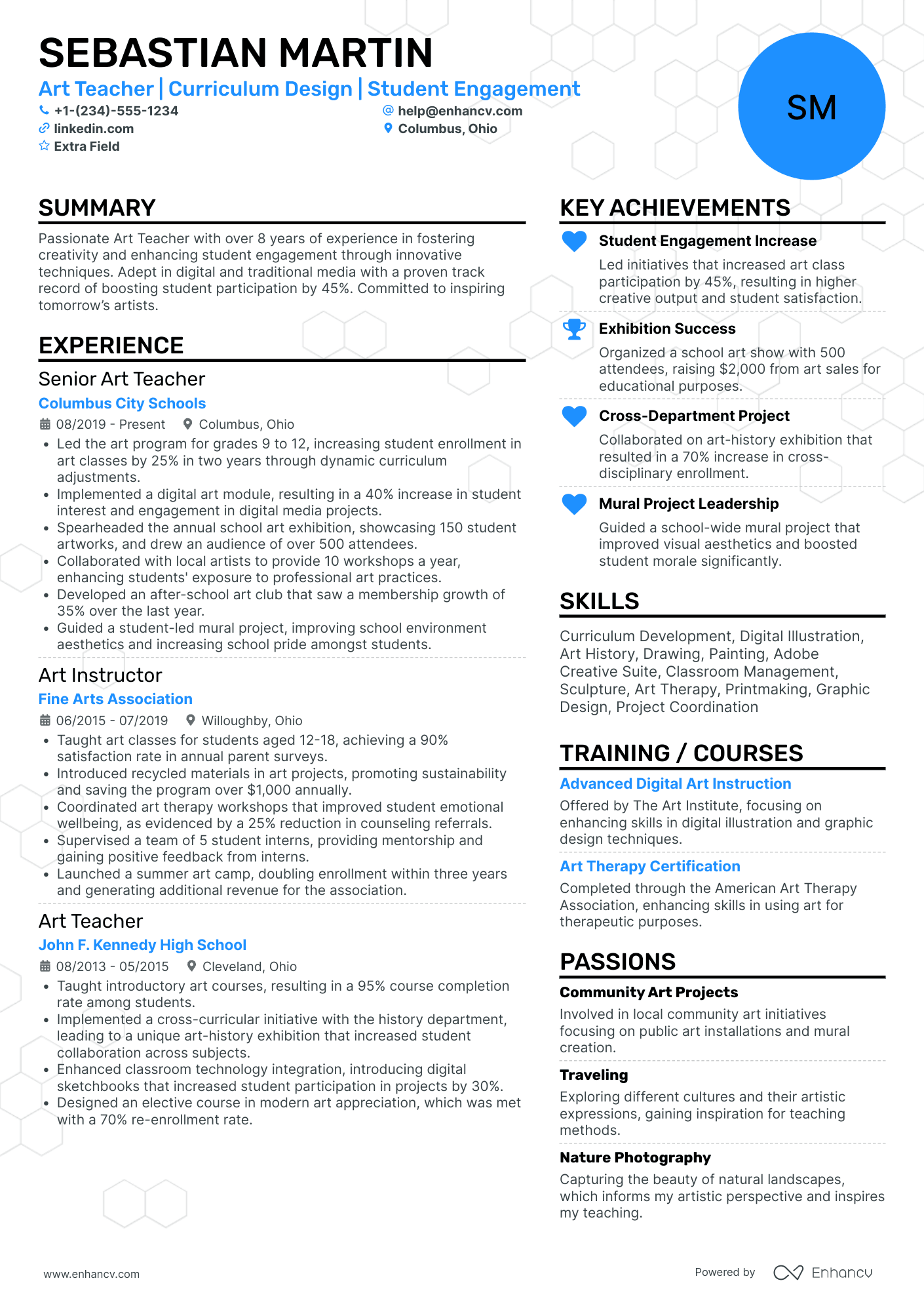 SEBASTIAN MARTIN

Art Teacher | Curriculum Design | Student Engagement

+1-(234)-555-1234
help@enhancv.com
linkedin.com
Columbus, Ohio
Extra Field

SM

SUMMARY

Passionate Art Teacher with over 8 years of experience in fostering creativity and enhancing student engagement through innovative techniques. Adept in digital and traditional media with a proven track record of boosting student participation by 45%. Committed to inspiring tomorrow's artists.

EXPERIENCE

Senior Art Teacher
Columbus City Schools
08/2019 - Present Columbus, Ohio
• Led the art program for grades 9 to 12, increasing student enrollment in art classes by 25% in two years through dynamic curriculum adjustments.
• Implemented a digital art module, resulting in a 40% increase in student interest and engagement in digital media projects.
• Spearheaded the annual school art exhibition, showcasing 150 student artworks, and drew an audience of over 500 attendees.
• Collaborated with local artists to provide 10 workshops a year, enhancing students' exposure to professional art practices.
• Developed an after-school art club that saw a membership growth of 35% over the last year.
• Guided a student-led mural project, improving school environment aesthetics and increasing school pride amongst students.

Art Instructor
Fine Arts Association
06/2015 - 07/2019 Willoughby, Ohio
• Taught art classes for students aged 12-18, achieving a 90% satisfaction rate in annual parent surveys.
• Introduced recycled materials in art projects, promoting sustainability and saving the program over $1,000 annually.
• Coordinated art therapy workshops that improved student emotional wellbeing, as evidenced by a 25% reduction in counseling referrals.
• Supervised a team of 5 student interns, providing mentorship and gaining positive feedback from interns.
• Launched a summer art camp, doubling enrollment within three years and generating additional revenue for the association.

Art Teacher
John F. Kennedy High School
08/2013 - 05/2015 Cleveland, Ohio
• Taught introductory art courses, resulting in a 95% course completion rate among students.
• Implemented a cross-curricular initiative with the history department, leading to a unique art-history exhibition that increased student collaboration across subjects.
• Enhanced classroom technology integration, introducing digital sketchbooks that increased student participation in projects by 30%.
• Designed an elective course in modern art appreciation, which was met with a 70% re-enrollment rate.

KEY ACHIEVEMENTS

Student Engagement Increase
Led initiatives that increased art class participation by 45%, resulting in higher creative output and student satisfaction.

Exhibition Success
Organized a school art show with 500 attendees, raising $2,000 from art sales for educational purposes.

Cross-Department Project
Collaborated on art-history exhibition that resulted in a 70% increase in cross-disciplinary enrollment.

Mural Project Leadership
Guided a school-wide mural project that improved visual aesthetics and boosted student morale significantly.

SKILLS

Curriculum Development, Digital Illustration, Art History, Drawing, Painting, Adobe Creative Suite, Classroom Management, Sculpture, Art Therapy, Printmaking, Graphic Design, Project Coordination

TRAINING / COURSES

Advanced Digital Art Instruction
Offered by The Art Institute, focusing on enhancing skills in digital illustration and graphic design techniques.

Art Therapy Certification
Completed through the American Art Therapy Association, enhancing skills in using art for therapeutic purposes.

PASSIONS

Community Art Projects
Involved in local community art initiatives focusing on public art installations and mural creation.

Traveling
Exploring different cultures and their artistic expressions, gaining inspiration for teaching methods.

Nature Photography
Capturing the beauty of natural landscapes, which informs my artistic perspective and inspires my teaching.

www.enhancv.com
Powered by Enhancv